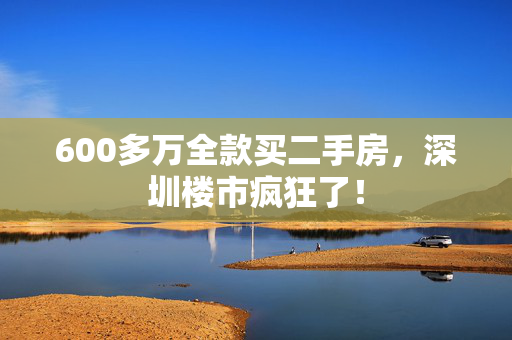 600多万全款买二手房，深圳楼市疯狂了！